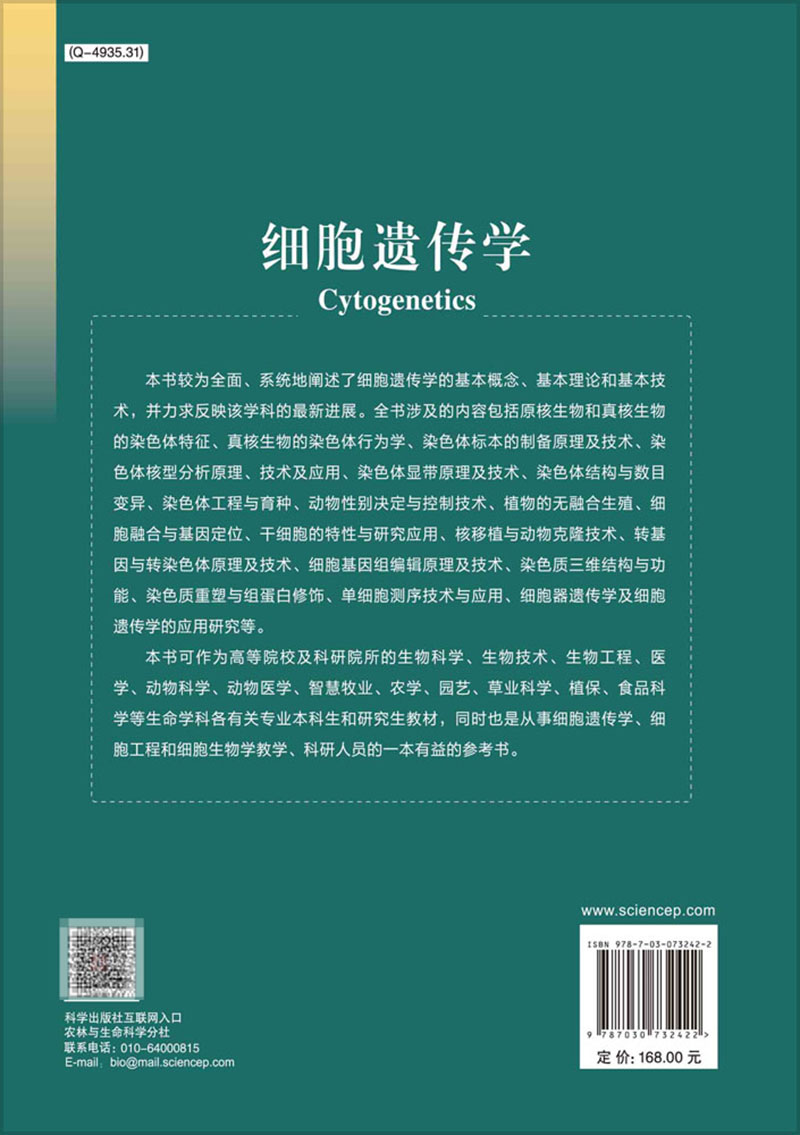 (Q-4935.31)

细胞遗传学

Cytogenetics

本书较为全面、系统地阐述了细胞遗传学的基本概念、基本理论和基本技术，并力求反映该学科的最新进展。全书涉及的内容包括原核生物和真核生物的染色体特征、真核生物的染色体行为学、染色体标本的制备原理及技术、染色体核型分析原理、技术及应用、染色体显带原理及技术、染色体结构与数目变异、染色体工程与育种、动物性别决定与控制技术、植物的无融合生殖、细胞融合与基因定位、干细胞的特性与研究应用、核移植与动物克隆技术、转基因与转染色体原理及技术、细胞基因组编辑原理及技术、染色质三维结构与功能、染色质重塑与组蛋白修饰、单细胞测序技术与应用、细胞器遗传学及细胞遗传学的应用研究等。

本书可作为高等院校及科研院所的生物科学、生物技术、生物工程、医学、动物科学、动物医学、智慧牧业、农学、园艺、草业科学、植保、食品科学等生命学科各有关专业本科生和研究生教材，同时也是从事细胞遗传学、细胞工程和细胞生物学教学、科研人员的一本有益的参考书。

科学出版社互联网入口
农林与生命科学分社
联系电话：010-64000815
E-mail：bio@mail.sciencep.com

www.sciencep.com

ISBN 978-7-03-073242-2

9 787030 732422 >

定价：168.00元